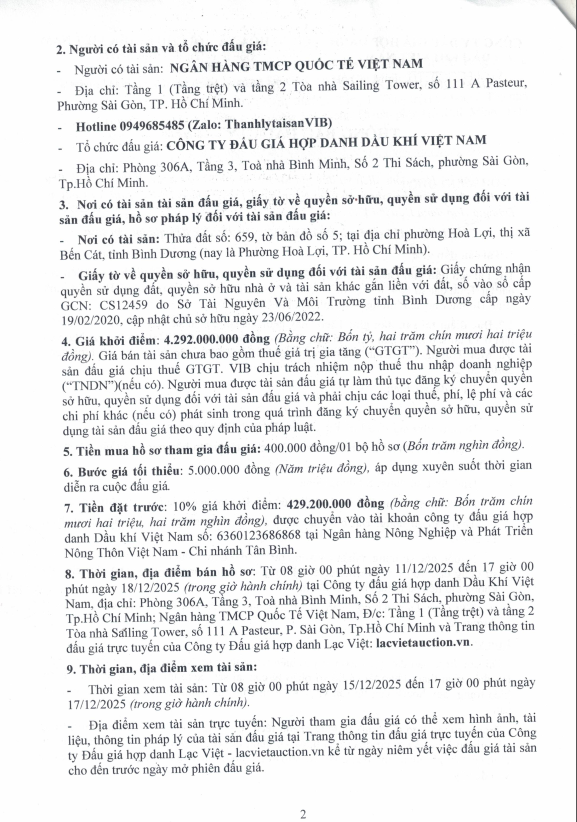 2. Người có tài sản và tổ chức đấu giá:

- Người có tài sản: NGÂN HÀNG TMCP QUỐC TẾ VIỆT NAM

- Địa chỉ: Tầng 1 (Tầng trệt) và tầng 2 Tòa nhà Sailing Tower, số 111 A Pasteur, Phường Sài Gòn, TP. Hồ Chí Minh.

- Hotline 0949685485 (Zalo: ThanhlytaisanVIB)

- Tổ chức đấu giá: CÔNG TY ĐẤU GIÁ HỢP DANH DẦU KHÍ VIỆT NAM

- Địa chỉ: Phòng 306A, Tầng 3, Toà nhà Bình Minh, Số 2 Thi Sách, phường Sài Gòn, Tp.Hồ Chí Minh.

3. Nơi có tài sản tài sản đấu giá, giấy tờ về quyền sở hữu, quyền sử dụng đối với tài sản đấu giá, hồ sơ pháp lý đối với tài sản đấu giá:

- Nơi có tài sản: Thửa đất số: 659, tờ bản đồ số 5; tại địa chỉ phường Hoà Lợi, thị xã Bến Cát, tỉnh Bình Dương (nay là Phường Hoà Lợi, TP. Hồ Chí Minh).

- Giấy tờ về quyền sở hữu, quyền sử dụng đối với tài sản đấu giá: Giấy chứng nhận quyền sử dụng đất, quyền sở hữu nhà ở và tài sản khác gắn liền với đất, số vào sổ cấp GCN: CS12459 do Sở Tài Nguyên Và Môi Trường tỉnh Bình Dương cấp ngày 19/02/2020, cập nhật chủ sở hữu ngày 23/06/2022.

4. Giá khởi điểm: 4.292.000.000 đồng (Bằng chữ: Bốn tỷ, hai trăm chín mươi hai triệu đồng). Giá bán tài sản chưa bao gồm thuế giá trị gia tăng ("GTGT"). Người mua được tài sản đấu giá chịu thuế GTGT. VIB chịu trách nhiệm nộp thuế thu nhập doanh nghiệp ("TNDN")(nếu có). Người mua được tài sản đấu giá tự làm thủ tục đăng ký chuyển quyền sở hữu, quyền sử dụng đối với tài sản đấu giá và phải chịu các loại thuế, phí, lệ phí và các chi phí khác (nếu có) phát sinh trong quá trình đăng ký chuyển quyền sở hữu, quyền sử dụng tài sản đấu giá theo quy định của pháp luật.

5. Tiền mua hồ sơ tham gia đấu giá: 400.000 đồng/01 bộ hồ sơ (Bốn trăm nghìn đồng).

6. Bước giá tối thiểu: 5.000.000 đồng (Năm triệu đồng), áp dụng xuyên suốt thời gian diễn ra cuộc đấu giá.

7. Tiền đặt trước: 10% giá khởi điểm: 429.200.000 đồng (bằng chữ: Bốn trăm chín mươi hai triệu, hai trăm nghìn đồng), được chuyển vào tài khoản công ty đấu giá hợp danh Dầu khí Việt Nam số: 6360123686868 tại Ngân hàng Nông Nghiệp và Phát Triển Nông Thôn Việt Nam - Chi nhánh Tân Bình.

8. Thời gian, địa điểm bán hồ sơ: Từ 08 giờ 00 phút ngày 11/12/2025 đến 17 giờ 00 phút ngày 18/12/2025 (trong giờ hành chính) tại Công ty đấu giá hợp danh Dầu Khí Việt Nam, địa chỉ: Phòng 306A, Tầng 3, Toà nhà Bình Minh, Số 2 Thi Sách, phường Sài Gòn, Tp.Hồ Chí Minh; Ngân hàng TMCP Quốc Tế Việt Nam, Đ/c: Tầng 1 (Tầng trệt) và tầng 2 Tòa nhà Sailing Tower, số 111 A Pasteur, P. Sài Gòn, Tp.Hồ Chí Minh và Trang thông tin đấu giá trực tuyến của Công ty Đấu giá hợp danh Lạc Việt: lacvietauction.vn.

9. Thời gian, địa điểm xem tài sản:

- Thời gian xem tài sản: Từ 08 giờ 00 phút ngày 15/12/2025 đến 17 giờ 00 phút ngày 17/12/2025 (trong giờ hành chính).

- Địa điểm xem tài sản trực tuyến: Người tham gia đấu giá có thể xem hình ảnh, tài liệu, thông tin pháp lý của tài sản đấu giá tại Trang thông tin đấu giá trực tuyến của Công ty Đấu giá hợp danh Lạc Việt - lacvietauction.vn kể từ ngày niêm yết việc đấu giá tài sản cho đến trước ngày mở phiên đấu giá.

2